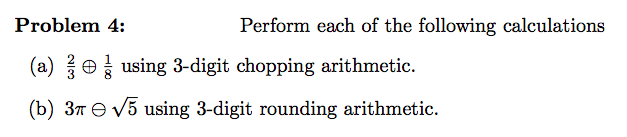 **Problem 4:** Perform each of the following calculations

(a) $\frac{2}{3} \oplus \frac{1}{8}$ using 3-digit chopping arithmetic.

(b) $3\pi \ominus \sqrt{5}$ using 3-digit rounding arithmetic.